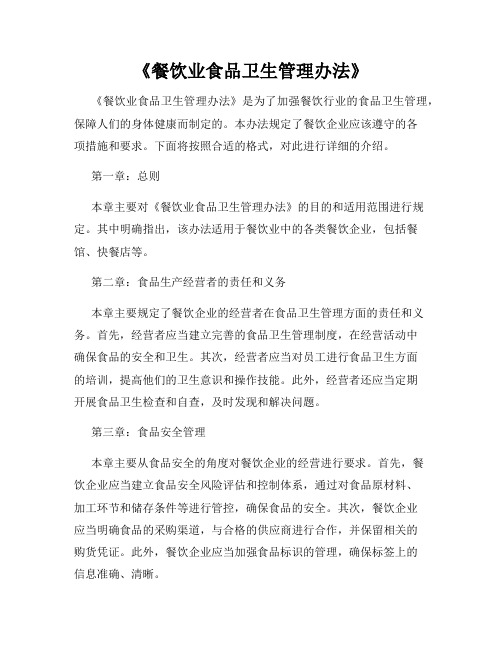 《餐饮业食品卫生管理办法》

《餐饮业食品卫生管理办法》是为了加强餐饮行业的食品卫生管理，保障人们的身体健康而制定的。本办法规定了餐饮企业应该遵守的各项措施和要求。下面将按照合适的格式，对此进行详细的介绍。

第一章：总则

本章主要对《餐饮业食品卫生管理办法》的目的和适用范围进行规定。其中明确指出，该办法适用于餐饮业中的各类餐饮企业，包括餐馆、快餐店等。

第二章：食品生产经营者的责任和义务

本章主要规定了餐饮企业的经营者在食品卫生管理方面的责任和义务。首先，经营者应当建立完善的食品卫生管理制度，在经营活动中确保食品的安全和卫生。其次，经营者应当对员工进行食品卫生方面的培训，提高他们的卫生意识和操作技能。此外，经营者还应当定期开展食品卫生检查和自查，及时发现和解决问题。

第三章：食品安全管理

本章主要从食品安全的角度对餐饮企业的经营进行要求。首先，餐饮企业应当建立食品安全风险评估和控制体系，通过对食品原材料、加工环节和储存条件等进行管控，确保食品的安全。其次，餐饮企业应当明确食品的采购渠道，与合格的供应商进行合作，并保留相关的购货凭证。此外，餐饮企业应当加强食品标识的管理，确保标签上的信息准确、清晰。